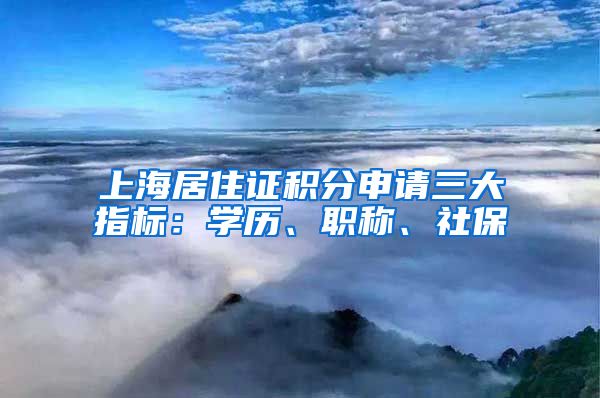 上海居住证积分申请三大指标：学历、职称、社保